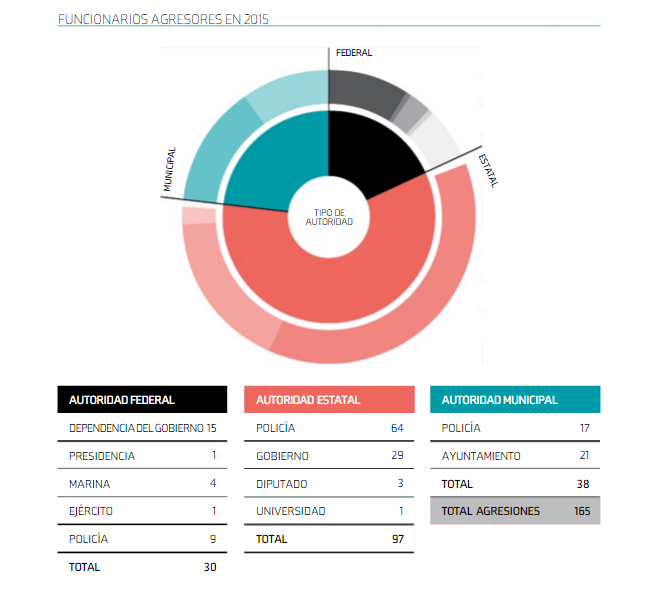 FUNCIONARIOS AGRESORES EN 2015

FEDERAL

ESTATAL

MUNICIPAL

TIPO DE AUTORIDAD

| AUTORIDAD FEDERAL | |
|---|---|
| DEPENDENCIA DEL GOBIERNO | 15 |
| PRESIDENCIA | 1 |
| MARINA | 4 |
| EJÉRCITO | 1 |
| POLICÍA | 9 |
| TOTAL | 30 |

| AUTORIDAD ESTATAL | |
|---|---|
| POLICÍA | 64 |
| GOBIERNO | 29 |
| DIPUTADO | 3 |
| UNIVERSIDAD | 1 |
| TOTAL | 97 |

| AUTORIDAD MUNICIPAL | |
|---|---|
| POLICÍA | 17 |
| AYUNTAMIENTO | 21 |
| TOTAL | 38 |
| TOTAL AGRESIONES | 165 |